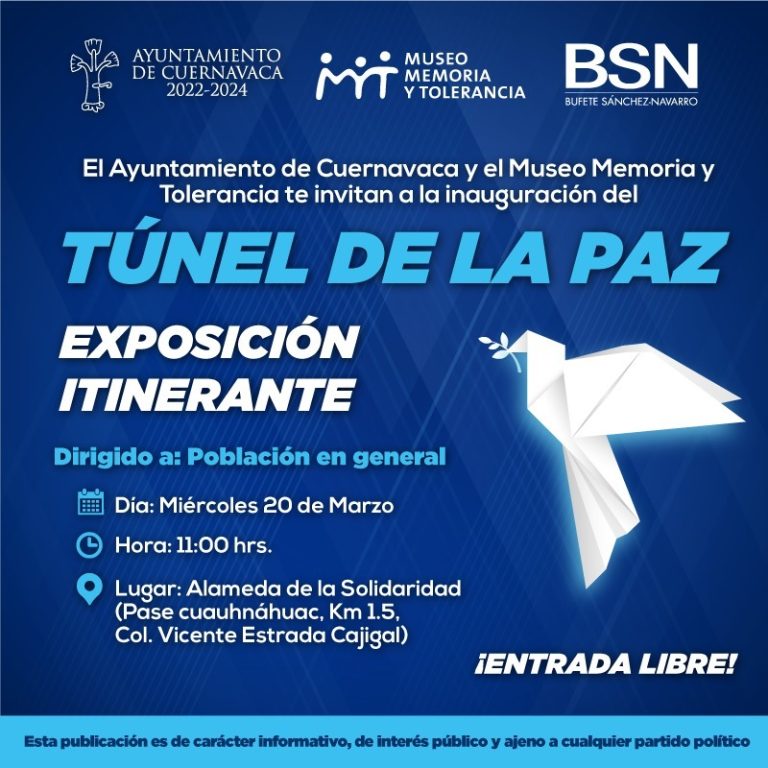 AYUNTAMIENTO
DE CUERNAVACA
2022-2024

MUSEO
MEMORIA
Y TOLERANCIA

BSN
BUFETE SÁNCHEZ-NAVARRO

El Ayuntamiento de Cuernavaca y el Museo Memoria y Tolerancia te invitan a la inauguración del

TÚNEL DE LA PAZ

EXPOSICIÓN
ITINERANTE

Dirigido a: Población en general

Día: Miércoles 20 de Marzo

Hora: 11:00 hrs.

Lugar: Alameda de la Solidaridad
(Pase cuauhnáhuac, Km 1.5,
Col. Vicente Estrada Cajigal)

¡ENTRADA LIBRE!

Esta publicación es de carácter informativo, de interés público y ajeno a cualquier partido político